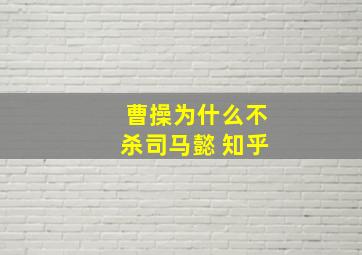 曹操为什么不杀司马懿 知乎